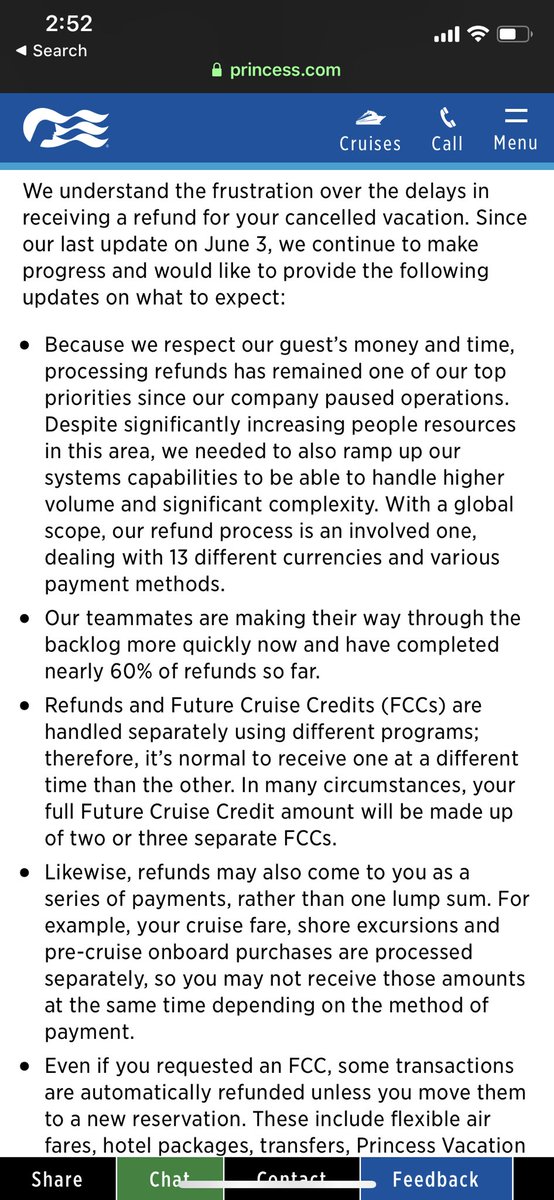 2:52
◀ Search
princess.com

Cruises Call Menu

We understand the frustration over the delays in receiving a refund for your cancelled vacation. Since our last update on June 3, we continue to make progress and would like to provide the following updates on what to expect:

• Because we respect our guest's money and time, processing refunds has remained one of our top priorities since our company paused operations. Despite significantly increasing people resources in this area, we needed to also ramp up our systems capabilities to be able to handle higher volume and significant complexity. With a global scope, our refund process is an involved one, dealing with 13 different currencies and various payment methods.

• Our teammates are making their way through the backlog more quickly now and have completed nearly 60% of refunds so far.

• Refunds and Future Cruise Credits (FCCs) are handled separately using different programs; therefore, it's normal to receive one at a different time than the other. In many circumstances, your full Future Cruise Credit amount will be made up of two or three separate FCCs.

• Likewise, refunds may also come to you as a series of payments, rather than one lump sum. For example, your cruise fare, shore excursions and pre-cruise onboard purchases are processed separately, so you may not receive those amounts at the same time depending on the method of payment.

• Even if you requested an FCC, some transactions are automatically refunded unless you move them to a new reservation. These include flexible air fares, hotel packages, transfers, Princess Vacation

Share Chat Contact Feedback